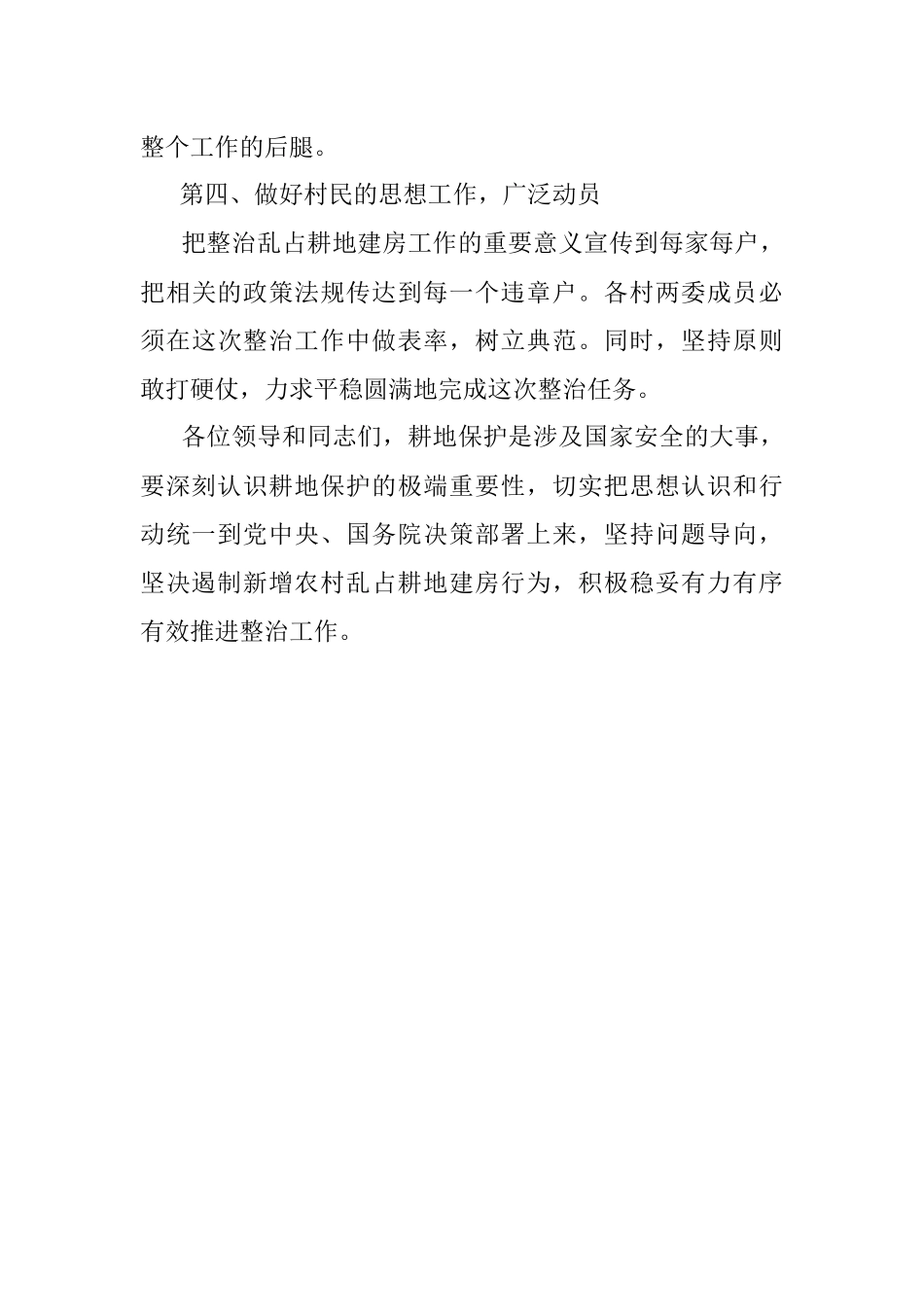 整个工作的后腿。

第四、做好村民的思想工作，广泛动员

把整治乱占耕地建房工作的重要意义宣传到每家每户，把相关的政策法规传达到每一个违章户。各村两委成员必须在这次整治工作中做表率，树立典范。同时，坚持原则敢打硬仗，力求平稳圆满地完成这次整治任务。

各位领导和同志们，耕地保护是涉及国家安全的大事，要深刻认识耕地保护的极端重要性，切实把思想认识和行动统一到党中央、国务院决策部署上来，坚持问题导向，坚决遏制新增农村乱占耕地建房行为，积极稳妥有力有序有效推进整治工作。